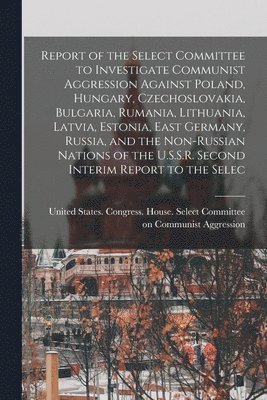 Report of the Select Committee to Investigate Communist Aggression Against Poland, Hungary, Czechoslovakia, Bulgaria, Rumania, Lithuania, Latvia, Estonia, East Germany, Russia, and the Non-Russian Nations of the U.S.S.R. Second Interim Report to the Selec

United States. Congress. House. Select Committee on Communist Aggression